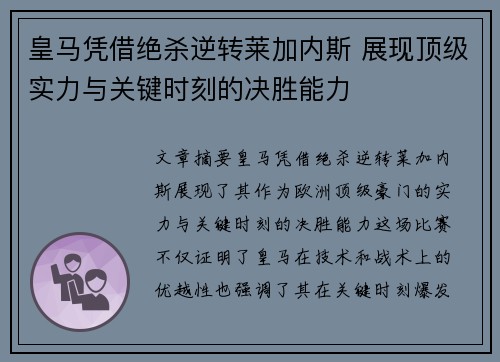 皇马凭借绝杀逆转莱加内斯 展现顶级实力与关键时刻的决胜能力

文章摘要皇马凭借绝杀逆转莱加内斯展现了其作为欧洲顶级豪门的实力与关键时刻的决胜能力这场比赛不仅证明了皇马在技术和战术上的优越性也强调了其在关键时刻爆发